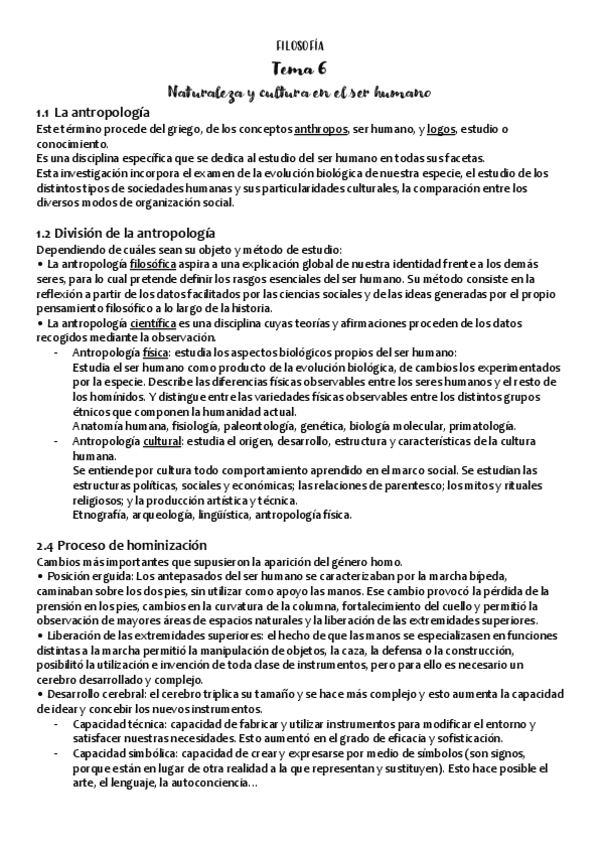 FILOSOFÍA

Tema 6

Naturaleza y cultura en el ser humano

1.1 La antropología
Este término procede del griego, de los conceptos anthropos, ser humano, y logos, estudio o conocimiento.
Es una disciplina específica que se dedica al estudio del ser humano en todas sus facetas.
Esta investigación incorpora el examen de la evolución biológica de nuestra especie, el estudio de los distintos tipos de sociedades humanas y sus particularidades culturales, la comparación entre los diversos modos de organización social.

1.2 División de la antropología
Dependiendo de cuáles sean su objeto y método de estudio:
• La antropología filosófica aspira a una explicación global de nuestra identidad frente a los demás seres, para lo cual pretende definir los rasgos esenciales del ser humano. Su método consiste en la reflexión a partir de los datos facilitados por las ciencias sociales y de las ideas generadas por el propio pensamiento filosófico a lo largo de la historia.
• La antropología científica es una disciplina cuyas teorías y afirmaciones proceden de los datos recogidos mediante la observación.
- Antropología física: estudia los aspectos biológicos propios del ser humano:
Estudia el ser humano como producto de la evolución biológica, de cambios los experimentados por la especie. Describe las diferencias físicas observables entre los seres humanos y el resto de los homínidos. Y distingue entre las variedades físicas observables entre los distintos grupos étnicos que componen la humanidad actual.
Anatomía humana, fisiología, paleontología, genética, biología molecular, primatología.
- Antropología cultural: estudia el origen, desarrollo, estructura y características de la cultura humana.
Se entiende por cultura todo comportamiento aprendido en el marco social. Se estudian las estructuras políticas, sociales y económicas; las relaciones de parentesco; los mitos y rituales religiosos; y la producción artística y técnica.
Etnografía, arqueología, lingüística, antropología física.

2.4 Proceso de hominización
Cambios más importantes que supusieron la aparición del género homo.
• Posición erguida: Los antepasados del ser humano se caracterizaban por la marcha bípeda, caminaban sobre los dos pies, sin utilizar como apoyo las manos. Ese cambio provocó la pérdida de la prensión en los pies, cambios en la curvatura de la columna, fortalecimiento del cuello y permitió la observación de mayores áreas de espacios naturales y la liberación de las extremidades superiores.
• Liberación de las extremidades superiores: el hecho de que las manos se especializasen en funciones distintas a la marcha permitió la manipulación de objetos, la caza, la defensa o la construcción, posibilitó la utilización e invención de toda clase de instrumentos, pero para ello es necesario un cerebro desarrollado y complejo.
• Desarrollo cerebral: el cerebro triplica su tamaño y se hace más complejo y esto aumenta la capacidad de idear y concebir los nuevos instrumentos.
- Capacidad técnica: capacidad de fabricar y utilizar instrumentos para modificar el entorno y satisfacer nuestras necesidades. Esto aumentó en el grado de eficacia y sofisticación.
- Capacidad simbólica: capacidad de crear y expresarse por medio de símbolos (son signos, porque están en lugar de otra realidad a la que representan y sustituyen). Esto hace posible el arte, el lenguaje, la autoconciencia...